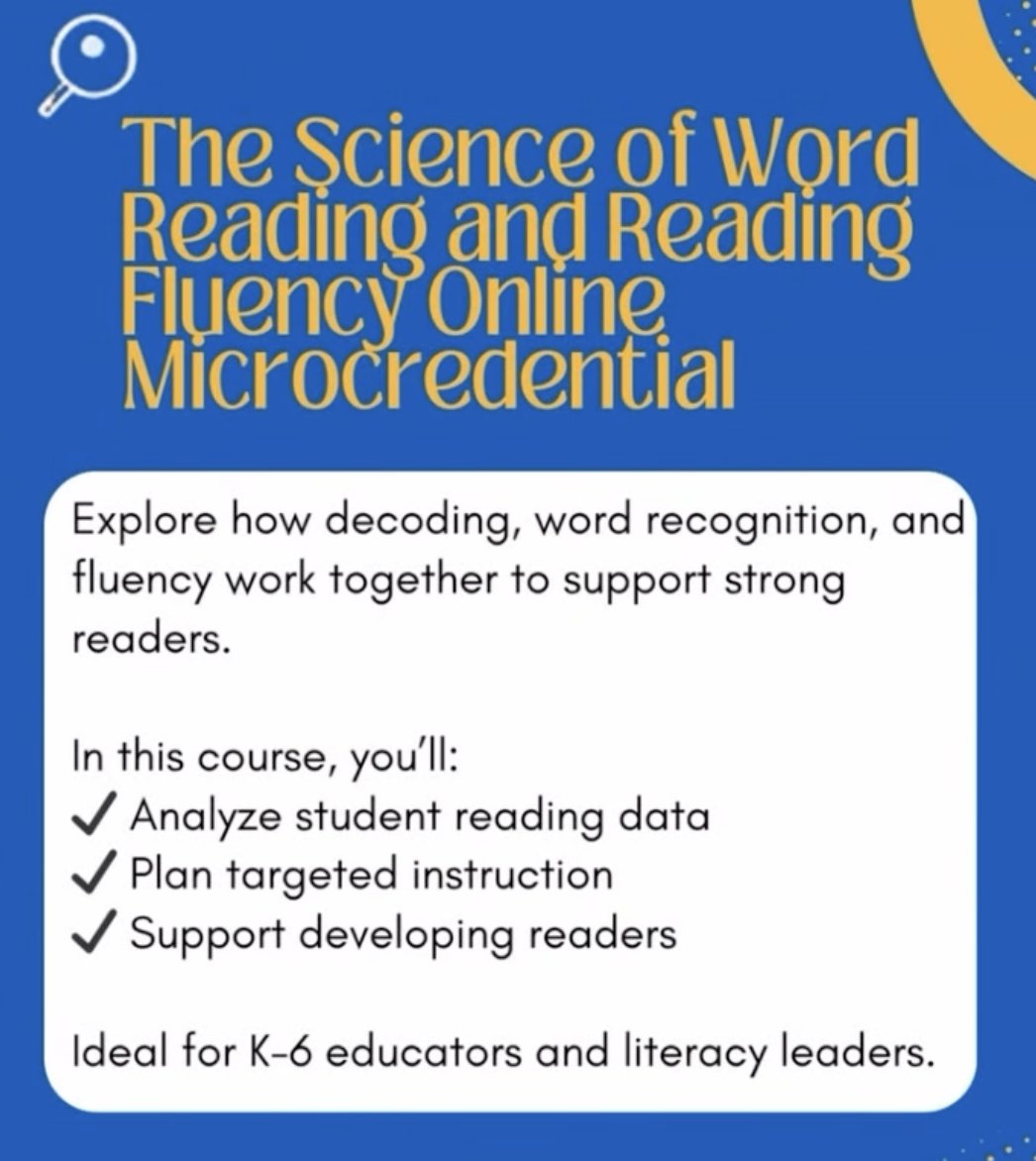 The Science of Word Reading and Reading Fluency Online Microcredential

Explore how decoding, word recognition, and fluency work together to support strong readers.

In this course, you'll:
✓ Analyze student reading data
✓ Plan targeted instruction
✓ Support developing readers

Ideal for K-6 educators and literacy leaders.